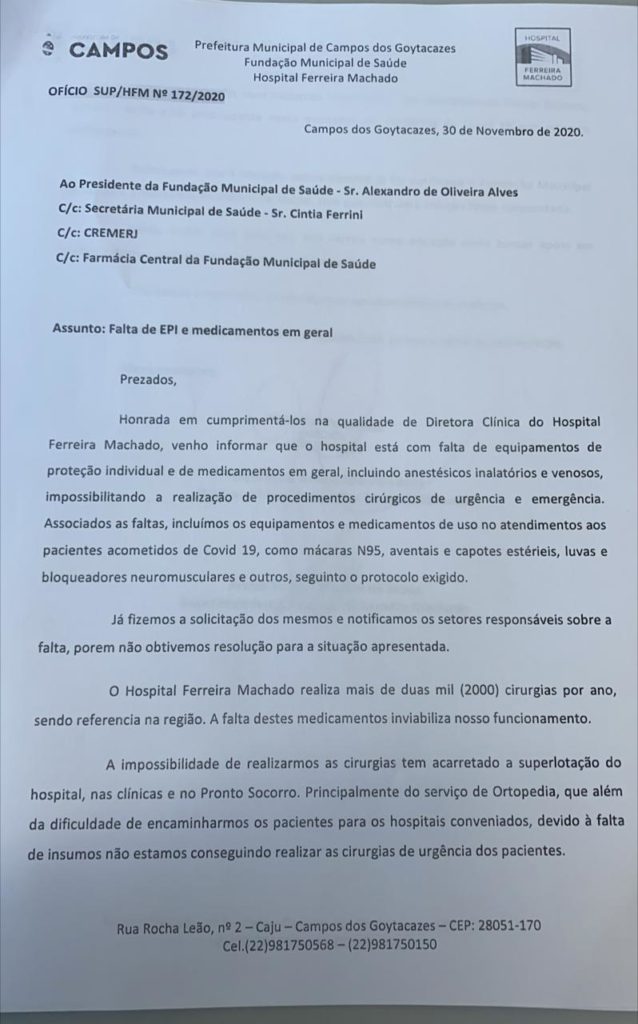 CAMPOS

Prefeitura Municipal de Campos dos Goytacazes
Fundação Municipal de Saúde
Hospital Ferreira Machado

HOSPITAL
FERREIRA MACHADO

OFÍCIO SUP/HFM Nº 172/2020

Campos dos Goytacazes, 30 de Novembro de 2020.

Ao Presidente da Fundação Municipal de Saúde - Sr. Alexandro de Oliveira Alves
C/c: Secretária Municipal de Saúde - Sr. Cintia Ferrini
C/c: CREMERJ
C/c: Farmácia Central da Fundação Municipal de Saúde

Assunto: Falta de EPI e medicamentos em geral

Prezados,

Honrada em cumprimentá-los na qualidade de Diretora Clínica do Hospital Ferreira Machado, venho informar que o hospital está com falta de equipamentos de proteção individual e de medicamentos em geral, incluindo anestésicos inalatórios e venosos, impossibilitando a realização de procedimentos cirúrgicos de urgência e emergência. Associados as faltas, incluímos os equipamentos e medicamentos de uso no atendimentos aos pacientes acometidos de Covid 19, como mácaras N95, aventais e capotes estérieis, luvas e bloqueadores neuromusculares e outros, seguinto o protocolo exigido.

Já fizemos a solicitação dos mesmos e notificamos os setores responsáveis sobre a falta, porem não obtivemos resolução para a situação apresentada.

O Hospital Ferreira Machado realiza mais de duas mil (2000) cirurgias por ano, sendo referencia na região. A falta destes medicamentos inviabiliza nosso funcionamento.

A impossibilidade de realizarmos as cirurgias tem acarretado a superlotação do hospital, nas clínicas e no Pronto Socorro. Principalmente do serviço de Ortopedia, que além da dificuldade de encaminharmos os pacientes para os hospitais conveniados, devido à falta de insumos não estamos conseguindo realizar as cirurgias de urgência dos pacientes.

Rua Rocha Leão, nº 2 – Caju – Campos dos Goytacazes – CEP: 28051-170
Cel.(22)981750568 – (22)981750150